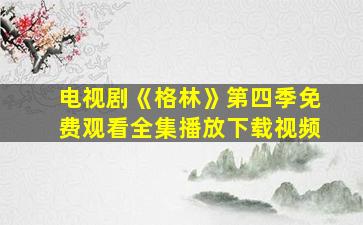 电视剧《格林》第四季免费观看全集播放下载视频